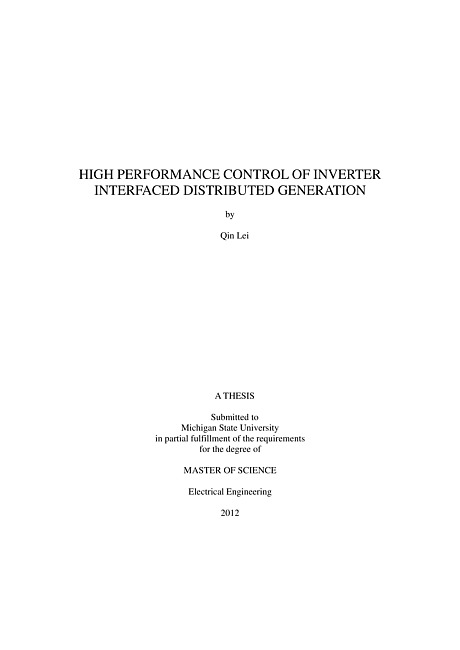 HIGH PERFORMANCE CONTROL OF INVERTER INTERFACED DISTRIBUTED GENERATION

by

Qin Lei

A THESIS

Submitted to
Michigan State University
in partial fulfillment of the requirements
for the degree of

MASTER OF SCIENCE

Electrical Engineering

2012